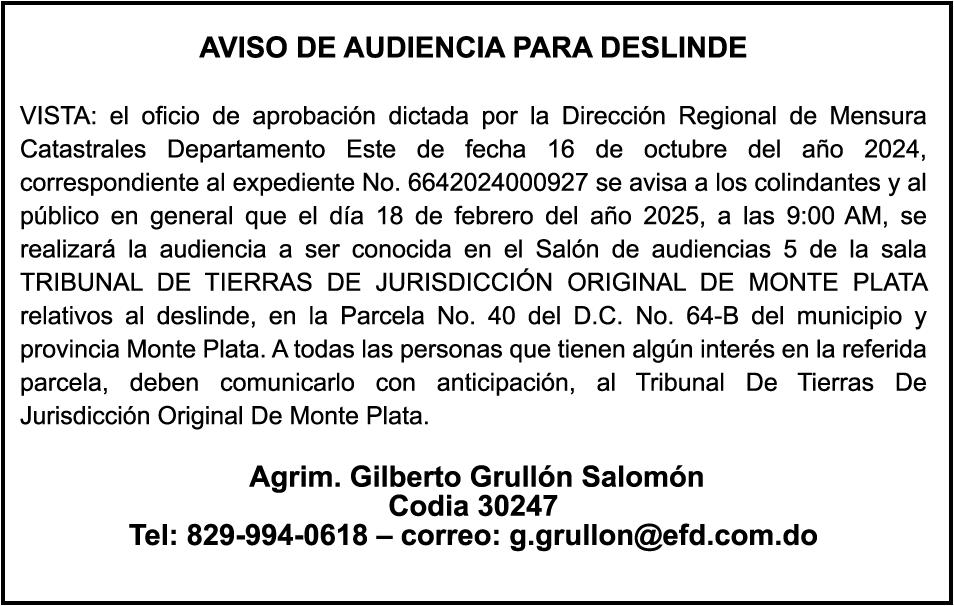 AVISO DE AUDIENCIA PARA DESLINDE

VISTA: el oficio de aprobación dictada por la Dirección Regional de Mensura Catastrales Departamento Este de fecha 16 de octubre del año 2024, correspondiente al expediente No. 6642024000927 se avisa a los colindantes y al público en general que el día 18 de febrero del año 2025, a las 9:00 AM, se realizará la audiencia a ser conocida en el Salón de audiencias 5 de la sala TRIBUNAL DE TIERRAS DE JURISDICCIÓN ORIGINAL DE MONTE PLATA relativos al deslinde, en la Parcela No. 40 del D.C. No. 64-B del municipio y provincia Monte Plata. A todas las personas que tienen algún interés en la referida parcela, deben comunicarlo con anticipación, al Tribunal De Tierras De Jurisdicción Original De Monte Plata.

Agrim. Gilberto Grullón Salomón
Codia 30247
Tel: 829-994-0618 – correo: g.grullon@efd.com.do